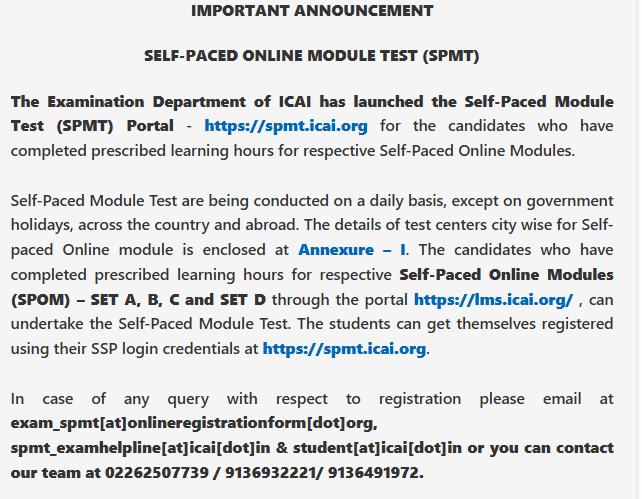 IMPORTANT ANNOUNCEMENT

SELF-PACED ONLINE MODULE TEST (SPMT)

The Examination Department of ICAI has launched the Self-Paced Module Test (SPMT) Portal - https://spmt.icai.org for the candidates who have completed prescribed learning hours for respective Self-Paced Online Modules.

Self-Paced Module Test are being conducted on a daily basis, except on government holidays, across the country and abroad. The details of test centers city wise for Self-paced Online module is enclosed at Annexure – I. The candidates who have completed prescribed learning hours for respective Self-Paced Online Modules (SPOM) – SET A, B, C and SET D through the portal https://lms.icai.org/ , can undertake the Self-Paced Module Test. The students can get themselves registered using their SSP login credentials at https://spmt.icai.org.

In case of any query with respect to registration please email at exam_spmt[at]onlineregistrationform[dot]org, spmt_examhelpline[at]icai[dot]in & student[at]icai[dot]in or you can contact our team at 02262507739 / 9136932221/ 9136491972.